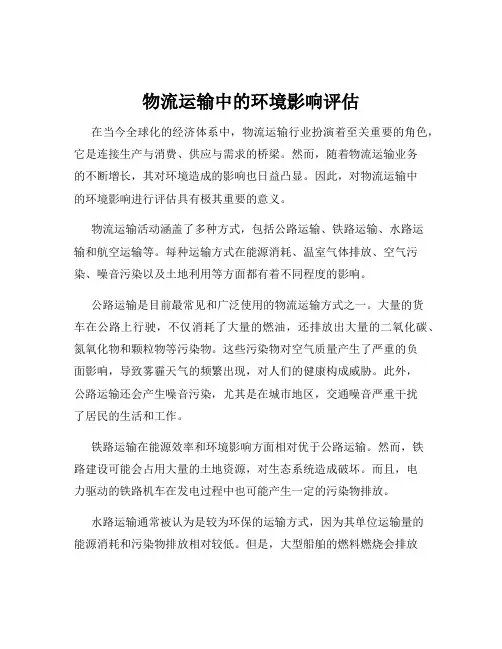 物流运输中的环境影响评估

在当今全球化的经济体系中，物流运输行业扮演着至关重要的角色，它是连接生产与消费、供应与需求的桥梁。然而，随着物流运输业务的不断增长，其对环境造成的影响也日益凸显。因此，对物流运输中的环境影响进行评估具有极其重要的意义。

物流运输活动涵盖了多种方式，包括公路运输、铁路运输、水路运输和航空运输等。每种运输方式在能源消耗、温室气体排放、空气污染、噪音污染以及土地利用等方面都有着不同程度的影响。

公路运输是目前最常见和广泛使用的物流运输方式之一。大量的货车在公路上行驶，不仅消耗了大量的燃油，还排放出大量的二氧化碳、氮氧化物和颗粒物等污染物。这些污染物对空气质量产生了严重的负面影响，导致雾霾天气的频繁出现，对人们的健康构成威胁。此外，公路运输还会产生噪音污染，尤其是在城市地区，交通噪音严重干扰了居民的生活和工作。

铁路运输在能源效率和环境影响方面相对优于公路运输。然而，铁路建设可能会占用大量的土地资源，对生态系统造成破坏。而且，电力驱动的铁路机车在发电过程中也可能产生一定的污染物排放。

水路运输通常被认为是较为环保的运输方式，因为其单位运输量的能源消耗和污染物排放相对较低。但是，大型船舶的燃料燃烧会排放